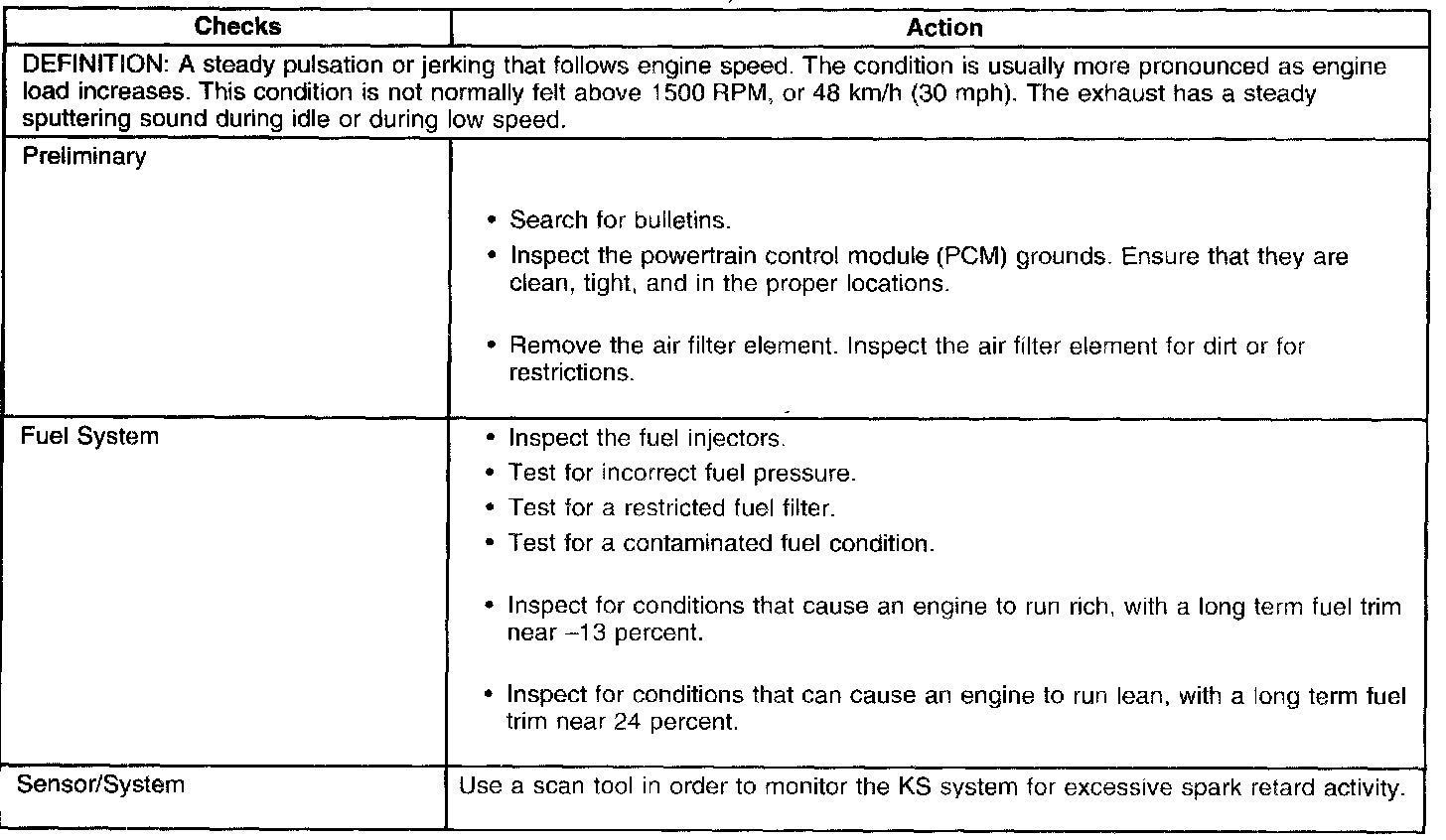 | Checks | Action |
|---|---|
| DEFINITION: A steady pulsation or jerking that follows engine speed. The condition is usually more pronounced as engine load increases. This condition is not normally felt above 1500 RPM, or 48 km/h (30 mph). The exhaust has a steady sputtering sound during idle or during low speed. | |
| Preliminary | • Search for bulletins. • Inspect the powertrain control module (PCM) grounds. Ensure that they are clean, tight, and in the proper locations. • Remove the air filter element. Inspect the air filter element for dirt or for restrictions. |
| Fuel System | • Inspect the fuel injectors. • Test for incorrect fuel pressure. • Test for a restricted fuel filter. • Test for a contaminated fuel condition. • Inspect for conditions that cause an engine to run rich, with a long term fuel trim near –13 percent. • Inspect for conditions that can cause an engine to run lean, with a long term fuel trim near 24 percent. |
| Sensor/System | Use a scan tool in order to monitor the KS system for excessive spark retard activity. |